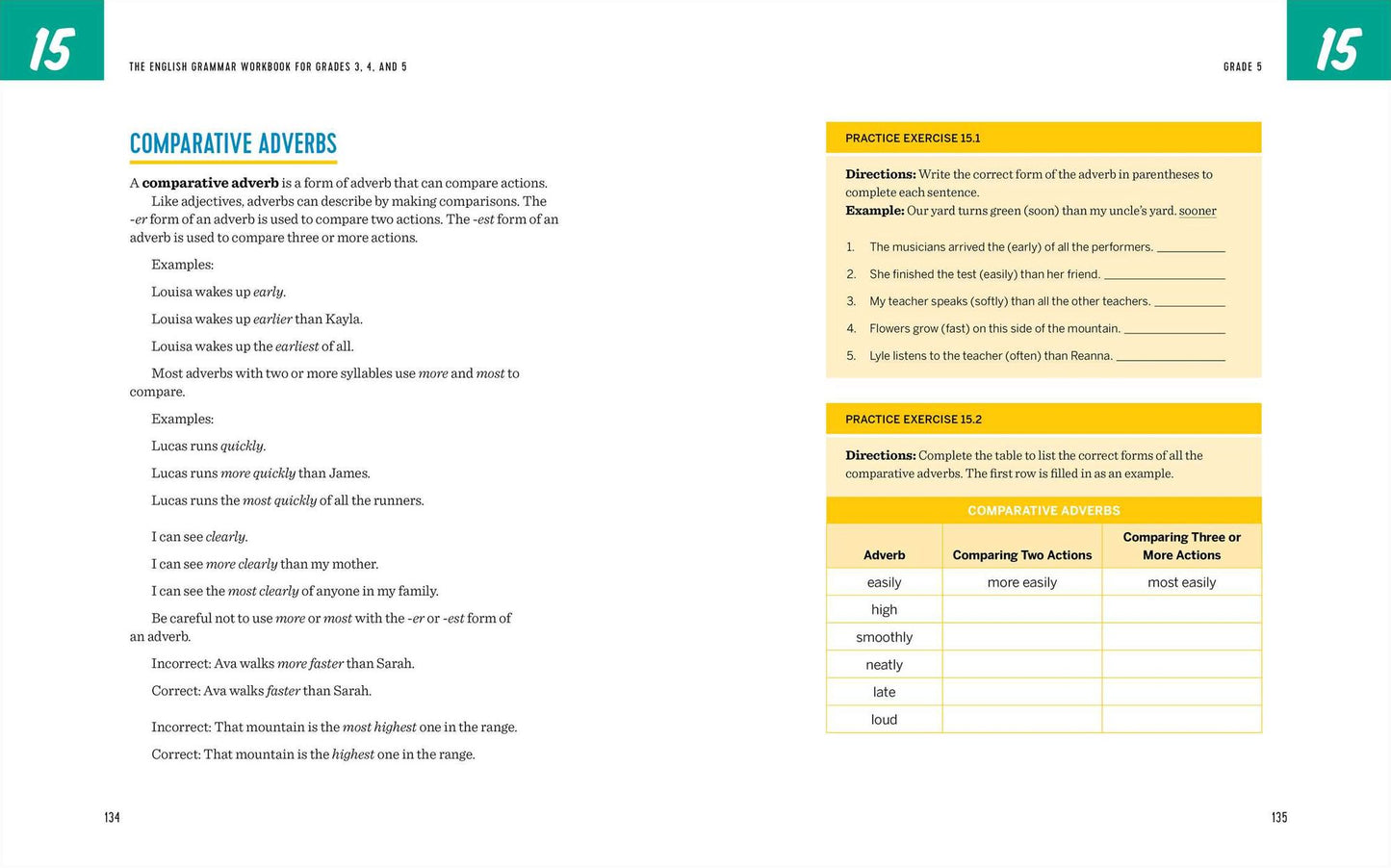 15

THE ENGLISH GRAMMAR WORKBOOK FOR GRADES 3, 4, AND 5

COMPARATIVE ADVERBS

A comparative adverb is a form of adverb that can compare actions.

Like adjectives, adverbs can describe by making comparisons. The -er form of an adverb is used to compare two actions. The -est form of an adverb is used to compare three or more actions.

Examples:

Louisa wakes up early.

Louisa wakes up earlier than Kayla.

Louisa wakes up the earliest of all.

Most adverbs with two or more syllables use more and most to compare.

Examples:

Lucas runs quickly.

Lucas runs more quickly than James.

Lucas runs the most quickly of all the runners.

I can see clearly.

I can see more clearly than my mother.

I can see the most clearly of anyone in my family.

Be careful not to use more or most with the -er or -est form of an adverb.

Incorrect: Ava walks more faster than Sarah.

Correct: Ava walks faster than Sarah.

Incorrect: That mountain is the most highest one in the range.

Correct: That mountain is the highest one in the range.

134

GRADE 5

15

PRACTICE EXERCISE 15.1

Directions: Write the correct form of the adverb in parentheses to complete each sentence.
Example: Our yard turns green (soon) than my uncle's yard. sooner

1. The musicians arrived the (early) of all the performers. ____
2. She finished the test (easily) than her friend. ____
3. My teacher speaks (softly) than all the other teachers. ____
4. Flowers grow (fast) on this side of the mountain. ____
5. Lyle listens to the teacher (often) than Reanna. ____

PRACTICE EXERCISE 15.2

Directions: Complete the table to list the correct forms of all the comparative adverbs. The first row is filled in as an example.

COMPARATIVE ADVERBS

| Adverb | Comparing Two Actions | Comparing Three or More Actions |
|---|---|---|
| easily | more easily | most easily |
| high | | |
| smoothly | | |
| neatly | | |
| late | | |
| loud | | |

135